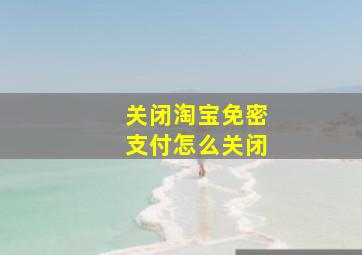 关闭淘宝免密
支付怎么关闭